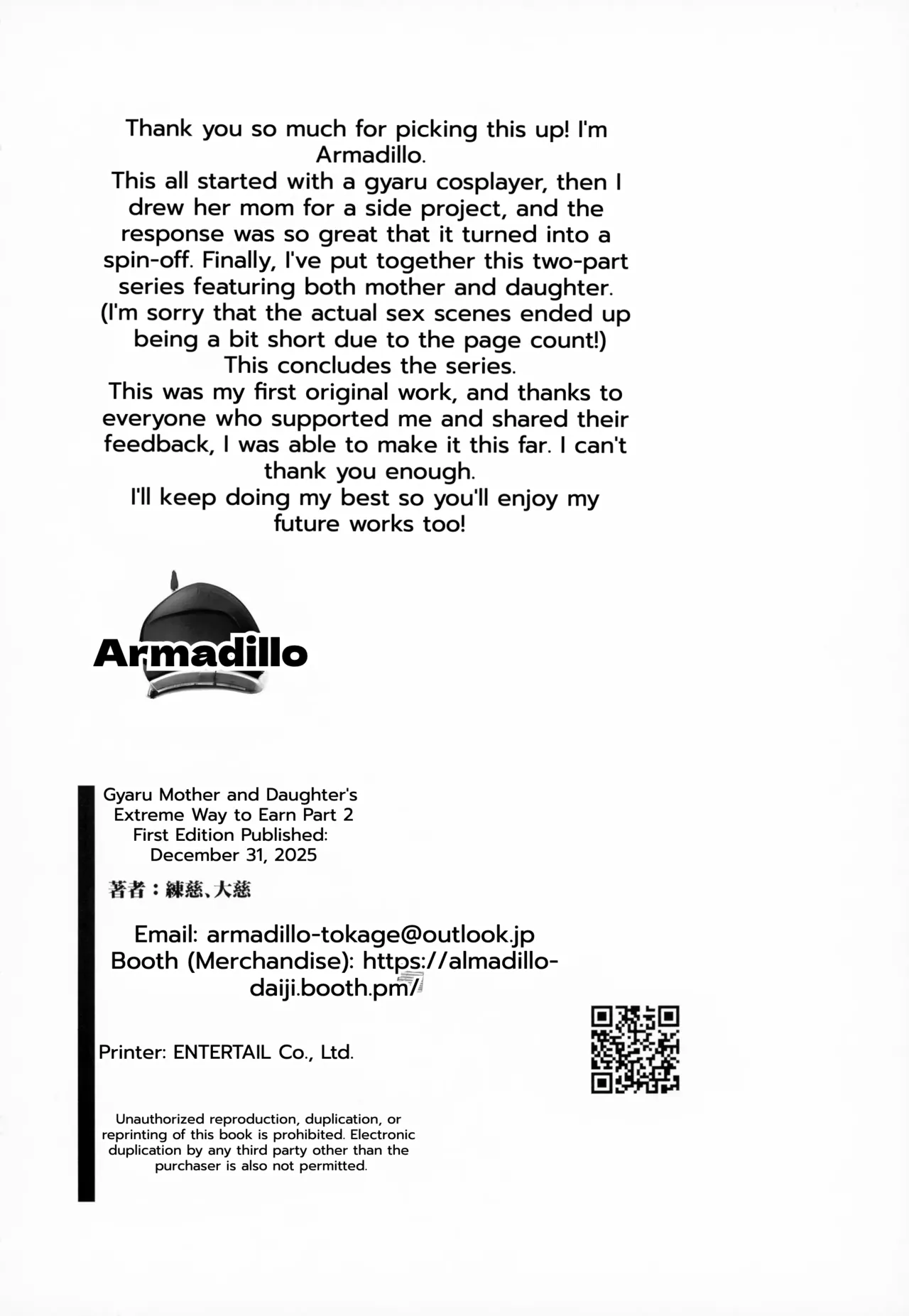 Thank you so much for picking this up! I'm Armadillo.
This all started with a gyaru cosplayer, then I drew her mom for a side project, and the response was so great that it turned into a spin-off. Finally, I've put together this two-part series featuring both mother and daughter.
(I'm sorry that the actual sex scenes ended up being a bit short due to the page count!)
This concludes the series.
This was my first original work, and thanks to everyone who supported me and shared their feedback, I was able to make it this far. I can't thank you enough.
I'll keep doing my best so you'll enjoy my future works too!

Armadillo

Gyaru Mother and Daughter's Extreme Way to Earn Part 2
First Edition Published:
December 31, 2025

著者：練慈、大慈

Email: armadillo-tokage@outlook.jp
Booth (Merchandise): https://almadillo-daiji.booth.pm/

Printer: ENTERTAIL Co., Ltd.

Unauthorized reproduction, duplication, or reprinting of this book is prohibited. Electronic duplication by any third party other than the purchaser is also not permitted.